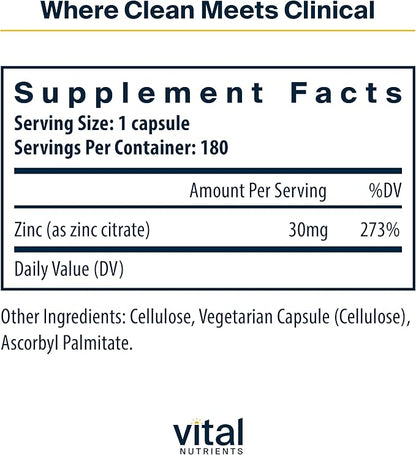 Where Clean Meets Clinical

Supplement Facts
Serving Size: 1 capsule
Servings Per Container: 180

|  | Amount Per Serving | %DV |
|---|---|---|
| Zinc (as zinc citrate) | 30mg | 273% |

Daily Value (DV)

Other Ingredients: Cellulose, Vegetarian Capsule (Cellulose), Ascorbyl Palmitate.

vital
NUTRIENTS